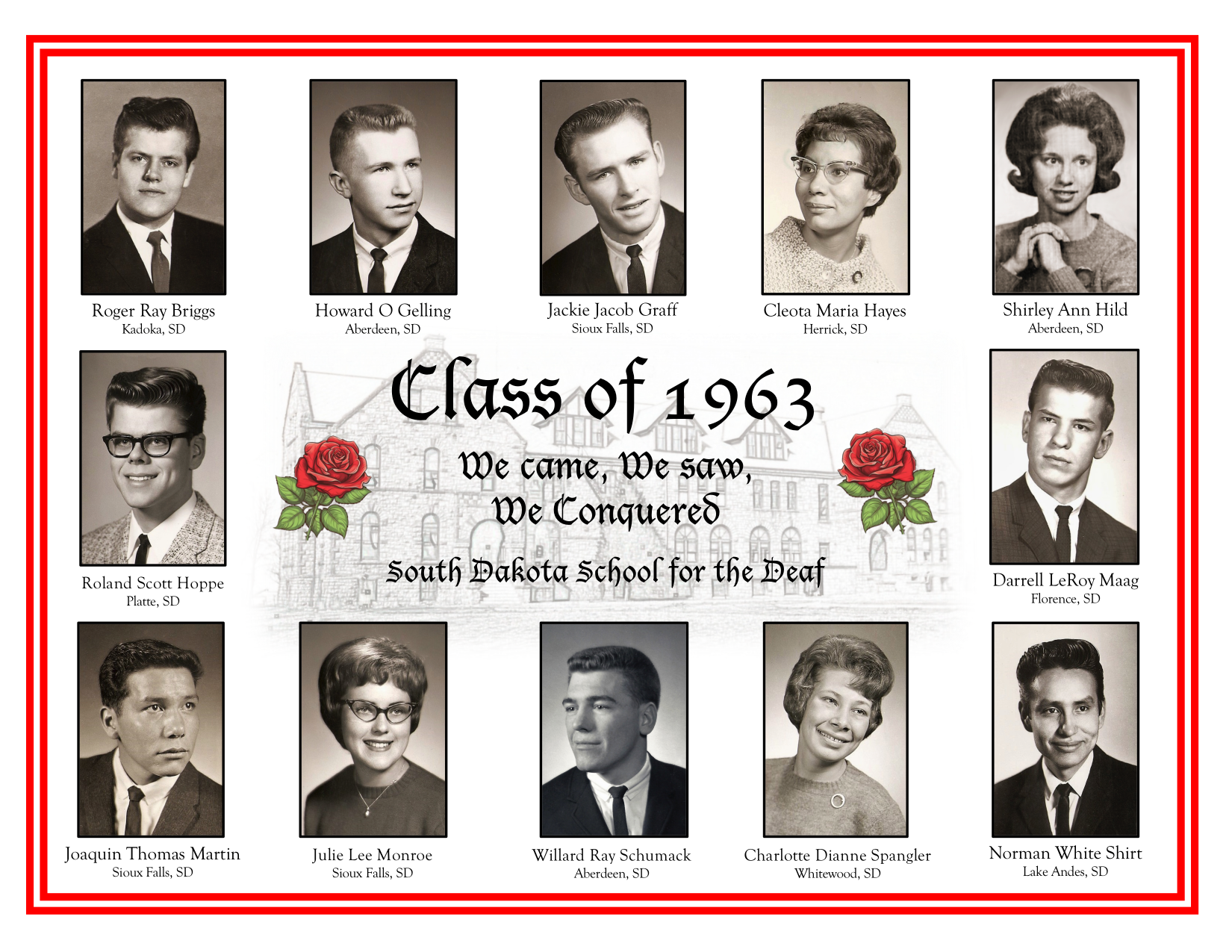 Roger Ray Briggs
Kadoka, SD

Howard O Gelling
Aberdeen, SD

Jackie Jacob Graff
Sioux Falls, SD

Cleota Maria Hayes
Herrick, SD

Shirley Ann Hild
Aberdeen, SD

Roland Scott Hoppe
Platte, SD

Class of 1963

We came, We saw, We Conquered

South Dakota School for the Deaf

Darrell LeRoy Maag
Florence, SD

Joaquin Thomas Martin
Sioux Falls, SD

Julie Lee Monroe
Sioux Falls, SD

Willard Ray Schumack
Aberdeen, SD

Charlotte Dianne Spangler
Whitewood, SD

Norman White Shirt
Lake Andes, SD